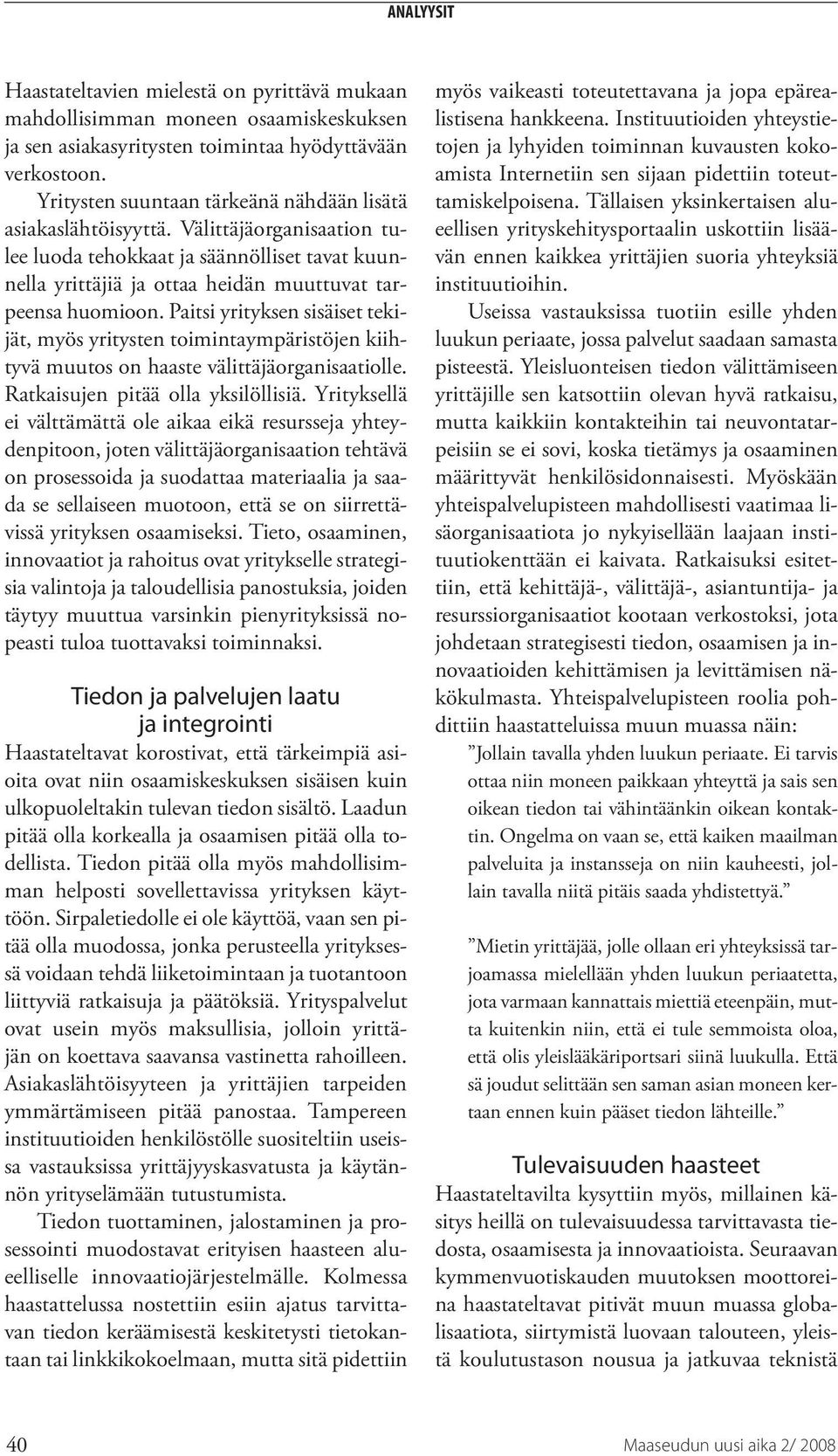 ANALYYSIT

Haastateltavien mielestä on pyrittävä mukaan mahdollisimman moneen osaamiskeskuksen ja sen asiakasyritysten toimintaa hyödyttävään verkostoon.

Yritysten suuntaan tärkeänä nähdään lisätä asiakaslähtöisyyttä. Välittäjäorganisaation tulee luoda tehokkaat ja säännölliset tavat kuunnella yrittäjiä ja ottaa heidän muuttuvat tarpeensa huomioon. Paitsi yrityksen sisäiset tekijät, myös yritysten toimintaympäristöjen kiihtyvä muutos on haaste välittäjäorganisaatiolle. Ratkaisujen pitää olla yksilöllisiä. Yrityksellä ei välttämättä ole aikaa eikä resursseja yhteydenpitoon, joten välittäjäorganisaation tehtävä on prosessoida ja suodattaa materiaalia ja saada se sellaiseen muotoon, että se on siirrettävissä yrityksen osaamiseksi. Tieto, osaaminen, innovaatiot ja rahoitus ovat yritykselle strategisia valintoja ja taloudellisia panostuksia, joiden täytyy muuttua varsinkin pienyrityksissä nopeasti tuloa tuottavaksi toiminnaksi.

Tiedon ja palvelujen laatu ja integrointi

Haastateltavat korostivat, että tärkeimpiä asioita ovat niin osaamiskeskuksen sisäisen kuin ulkopuoleltakin tulevan tiedon sisältö. Laadun pitää olla korkealla ja osaamisen pitää olla todellista. Tiedon pitää olla myös mahdollisimman helposti sovellettavissa yrityksen käyttöön. Sirpaletiedolle ei ole käyttöä, vaan sen pitää olla muodossa, jonka perusteella yrityksessä voidaan tehdä liiketoimintaan ja tuotantoon liittyviä ratkaisuja ja päätöksiä. Yrityspalvelut ovat usein myös maksullisia, jolloin yrittäjän on koettava saavansa vastinetta rahoilleen. Asiakaslähtöisyyteen ja yrittäjien tarpeiden ymmärtämiseen pitää panostaa. Tampereen instituutioiden henkilöstölle suositeltiin useissa vastauksissa yrittäjyyskasvatusta ja käytännön yrityselämään tutustumista.

Tiedon tuottaminen, jalostaminen ja prosessointi muodostavat erityisen haasteen alueelliselle innovaatiojärjestelmälle. Kolmessa haastattelussa nostettiin esiin ajatus tarvittavan tiedon keräämisestä keskitetysti tietokantaan tai linkkikokoelmaan, mutta sitä pidettiin myös vaikeasti toteutettavana ja jopa epärealistisena hankkeena. Instituutioiden yhteystietojen ja lyhyiden toiminnan kuvausten kokoamista Internetiin sen sijaan pidettiin toteuttamiskelpoisena. Tällaisen yksinkertaisen alueellisen yrityskehitysportaalin uskottiin lisäävän ennen kaikkea yrittäjien suoria yhteyksiä instituutioihin.

Useissa vastauksissa tuotiin esille yhden luukun periaate, jossa palvelut saadaan samasta pisteestä. Yleisluonteisen tiedon välittämiseen yrittäjille sen katsottiin olevan hyvä ratkaisu, mutta kaikkiin kontakteihin tai neuvontatarpeisiin se ei sovi, koska tietämys ja osaaminen määrittyvät henkilösidonnaisesti. Myöskään yhteispalvelupisteen mahdollisesti vaatimaa lisäorganisaatiota jo nykyisellään laajaan instituutiokenttään ei kaivata. Ratkaisuksi esitettiin, että kehittäjä-, välittäjä-, asiantuntija- ja resurssiorganisaatiot kootaan verkostoksi, jota johdetaan strategisesti tiedon, osaamisen ja innovaatioiden kehittämisen ja levittämisen näkökulmasta. Yhteispalvelupisteen roolia pohdittiin haastatteluissa muun muassa näin:

”Jollain tavalla yhden luukun periaate. Ei tarvis ottaa niin moneen paikkaan yhteyttä ja sais sen oikean tiedon tai vähintäänkin oikean kontaktin. Ongelma on vaan se, että kaiken maailman palveluita ja instansseja on niin kauheesti, jollain tavalla niitä pitäis saada yhdistettyä.”

”Mietin yrittäjää, jolle ollaan eri yhteyksissä tarjoamassa mielellään yhden luukun periaatetta, jota varmaan kannattais miettiä eteenpäin, mutta kuitenkin niin, että ei tule semmoista oloa, että olis yleislääkäriportsari siinä luukulla. Että sä joudut selittään sen saman asian moneen kertaan ennen kuin pääset tiedon lähteille.”

Tulevaisuuden haasteet

Haastateltavilta kysyttiin myös, millainen käsitys heillä on tulevaisuudessa tarvittavasta tiedosta, osaamisesta ja innovaatioista. Seuraavan kymmenvuotiskauden muutoksen moottoreina haastateltavat pitivät muun muassa globalisaatiota, siirtymistä luovaan talouteen, yleistä koulutustason nousua ja jatkuvaa teknistä

40

Maaseudun uusi aika 2/ 2008